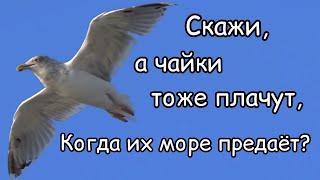 Скажи,
а чайки
тоже плачут,
Когда их море предаёт?